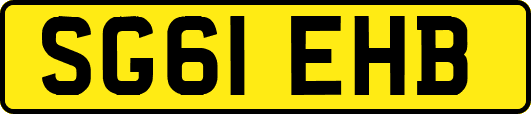 SG61 EHB